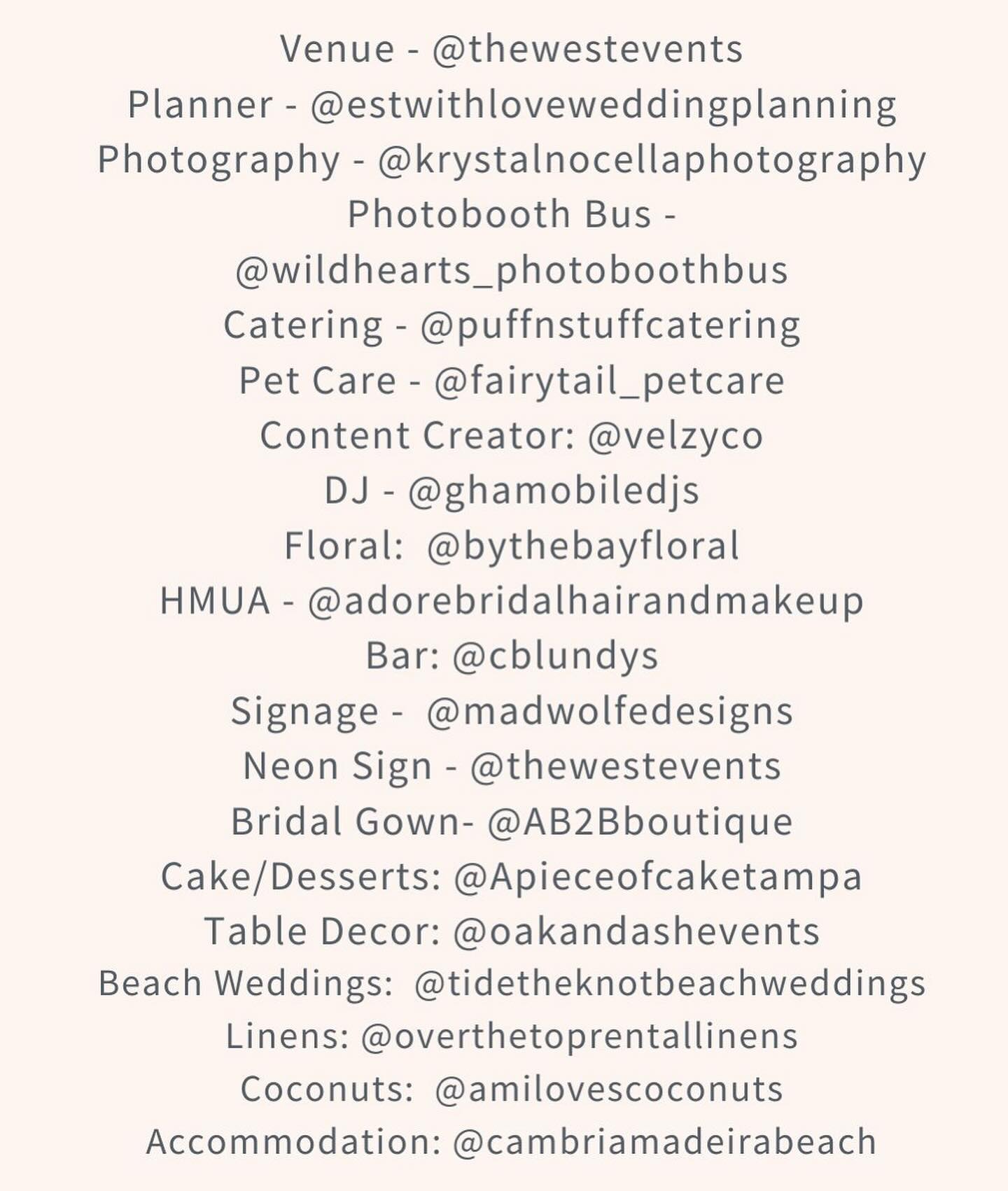 Venue - @thewestevents
Planner - @estwithloveweddingplanning
Photography - @krystalnocellaphotography
Photobooth Bus -
@wildhearts_photoboothbus
Catering - @puffnstuffcatering
Pet Care - @fairytail_petcare
Content Creator: @velzyco
DJ - @ghamobiledjs
Floral: @bythebayfloral
HMUA - @adorebridalhairandmakeup
Bar: @cblundys
Signage - @madwolfedesigns
Neon Sign - @thewestevents
Bridal Gown- @AB2Bboutique
Cake/Desserts: @Apieceofcaketampa
Table Decor: @oakandashevents
Beach Weddings: @tidetheknotbeachweddings
Linens: @overthetoprentallinens
Coconuts: @amilovescoconuts
Accommodation: @cambriamadeirabeach